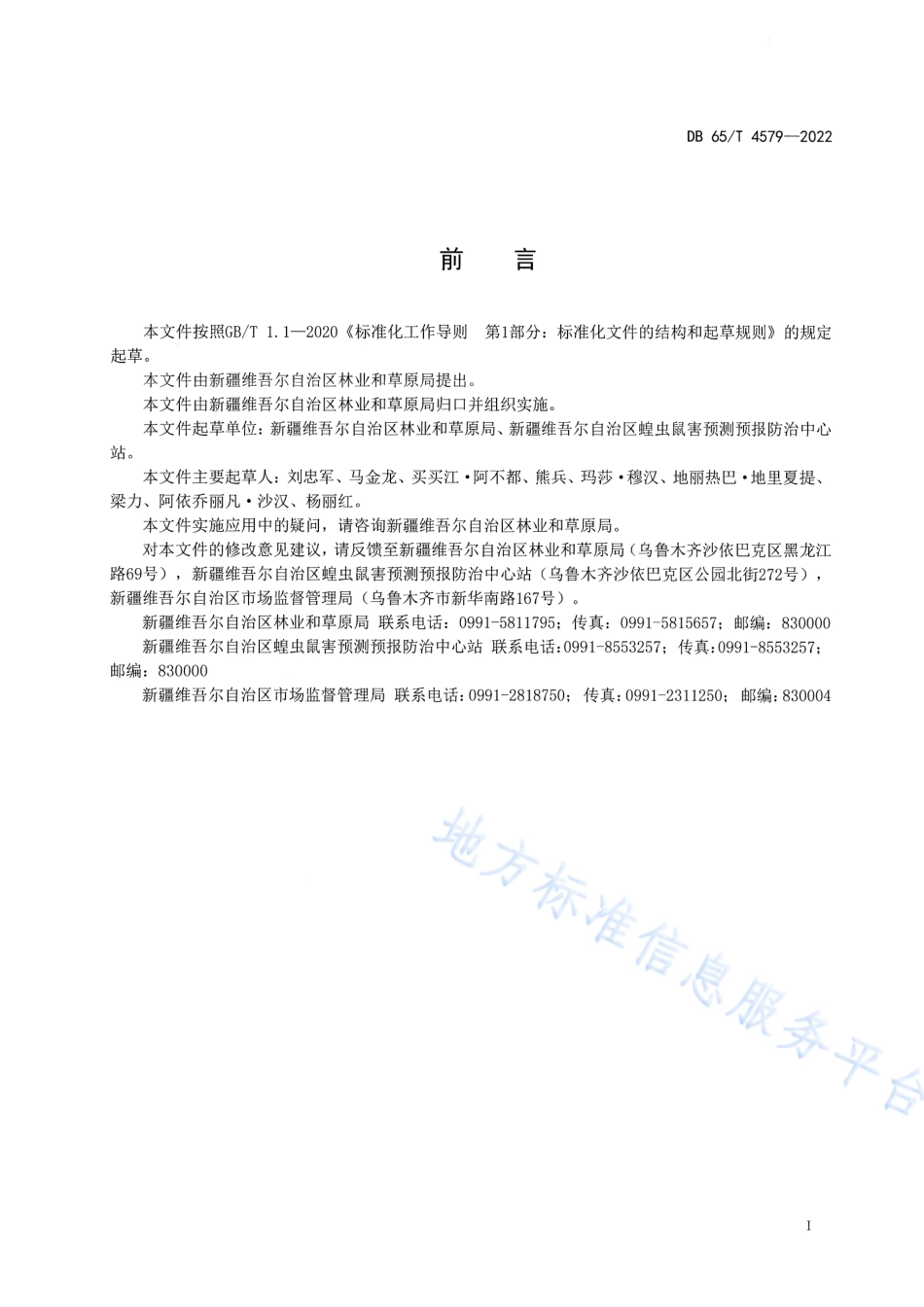 DB 65/T 4579—2022

前　言

本文件按照GB/T 1.1—2020《标准化工作导则　第1部分：标准化文件的结构和起草规则》的规定起草。

本文件由新疆维吾尔自治区林业和草原局提出。

本文件由新疆维吾尔自治区林业和草原局归口并组织实施。

本文件起草单位：新疆维吾尔自治区林业和草原局、新疆维吾尔自治区蝗虫鼠害预测预报防治中心站。

本文件主要起草人：刘忠军、马金龙、买买江·阿不都、熊兵、玛莎·穆汉、地丽热巴·地里夏提、梁力、阿依乔丽凡·沙汉、杨丽红。

本文件实施应用中的疑问，请咨询新疆维吾尔自治区林业和草原局。

对本文件的修改意见建议，请反馈至新疆维吾尔自治区林业和草原局（乌鲁木齐沙依巴克区黑龙江路69号），新疆维吾尔自治区蝗虫鼠害预测预报防治中心站（乌鲁木齐沙依巴克区公园北街272号），新疆维吾尔自治区市场监督管理局（乌鲁木齐市新华南路167号）。

新疆维吾尔自治区林业和草原局 联系电话：0991-5811795；传真：0991-5815657；邮编：830000

新疆维吾尔自治区蝗虫鼠害预测预报防治中心站 联系电话:0991-8553257；传真:0991-8553257；邮编：830000

新疆维吾尔自治区市场监督管理局 联系电话：0991-2818750；传真：0991-2311250；邮编：830004

地方标准信息服务平台

I